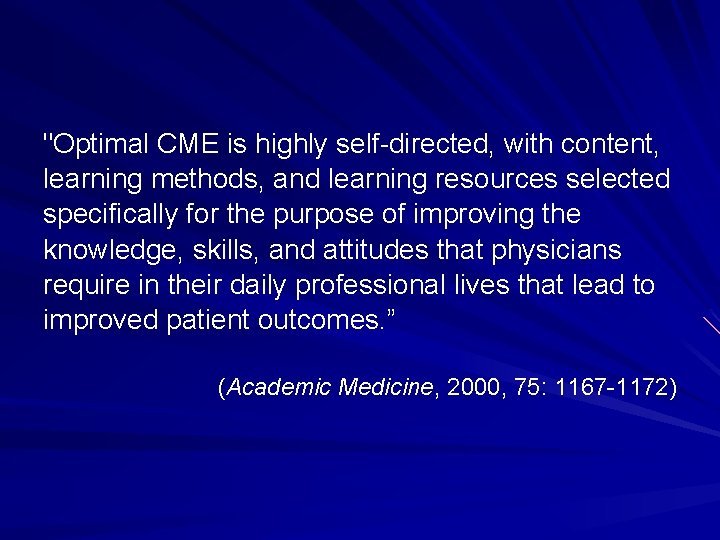 "Optimal CME is highly self-directed, with content, learning methods, and learning resources selected specifically for the purpose of improving the knowledge, skills, and attitudes that physicians require in their daily professional lives that lead to improved patient outcomes."

(Academic Medicine, 2000, 75: 1167-1172)